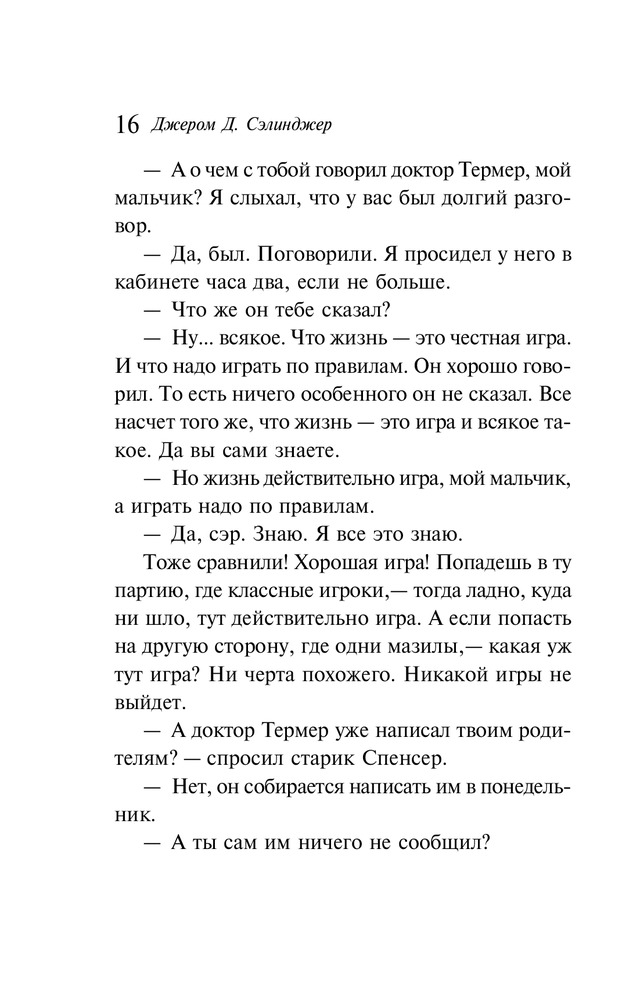 16 Джером Д. Сэлинджер

— А о чем с тобой говорил доктор Термер, мой мальчик? Я слыхал, что у вас был долгий разговор.

— Да, был. Поговорили. Я просидел у него в кабинете часа два, если не больше.

— Что же он тебе сказал?

— Ну... всякое. Что жизнь — это честная игра. И что надо играть по правилам. Он хорошо говорил. То есть ничего особенного он не сказал. Все насчет того же, что жизнь — это игра и всякое такое. Да вы сами знаете.

— Но жизнь действительно игра, мой мальчик, а играть надо по правилам.

— Да, сэр. Знаю. Я все это знаю.

Тоже сравнили! Хорошая игра! Попадешь в ту партию, где классные игроки,— тогда ладно, куда ни шло, тут действительно игра. А если попасть на другую сторону, где одни мазилы,— какая уж тут игра? Ни черта похожего. Никакой игры не выйдет.

— А доктор Термер уже написал твоим родителям? — спросил старик Спенсер.

— Нет, он собирается написать им в понедельник.

— А ты сам им ничего не сообщил?